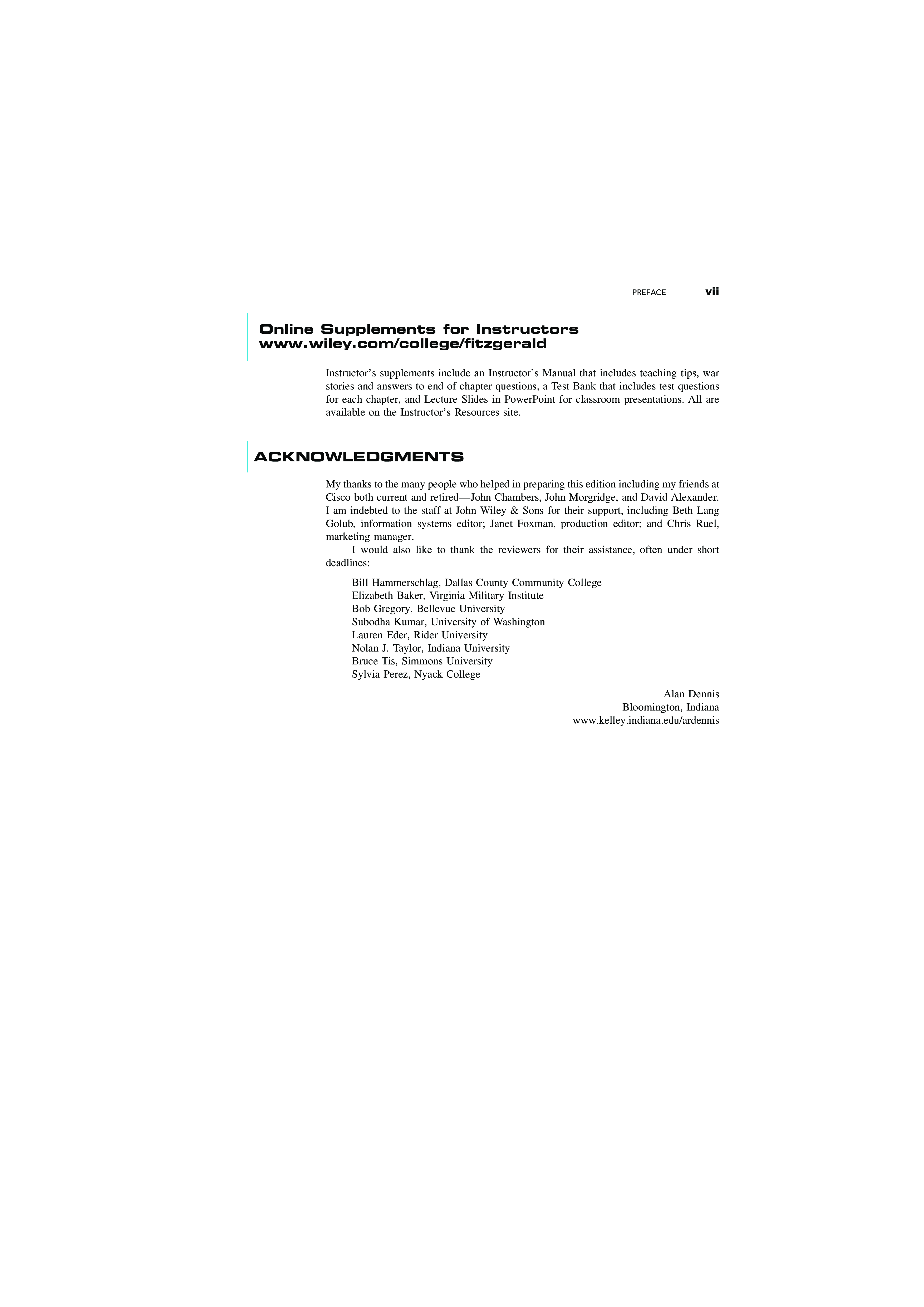 PREFACE vii

Online Supplements for Instructors
www.wiley.com/college/fitzgerald

Instructor's supplements include an Instructor's Manual that includes teaching tips, war stories and answers to end of chapter questions, a Test Bank that includes test questions for each chapter, and Lecture Slides in PowerPoint for classroom presentations. All are available on the Instructor's Resources site.

ACKNOWLEDGMENTS

My thanks to the many people who helped in preparing this edition including my friends at Cisco both current and retired—John Chambers, John Morgridge, and David Alexander. I am indebted to the staff at John Wiley & Sons for their support, including Beth Lang Golub, information systems editor; Janet Foxman, production editor; and Chris Ruel, marketing manager.

I would also like to thank the reviewers for their assistance, often under short deadlines:

Bill Hammerschlag, Dallas County Community College
Elizabeth Baker, Virginia Military Institute
Bob Gregory, Bellevue University
Subodha Kumar, University of Washington
Lauren Eder, Rider University
Nolan J. Taylor, Indiana University
Bruce Tis, Simmons University
Sylvia Perez, Nyack College

Alan Dennis
Bloomington, Indiana
www.kelley.indiana.edu/ardennis